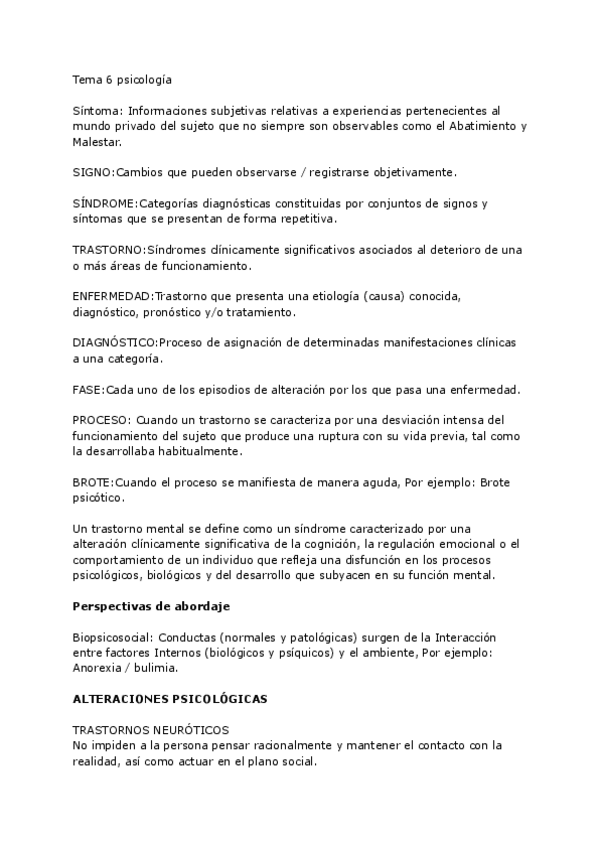 Tema 6 psicología

Síntoma: Informaciones subjetivas relativas a experiencias pertenecientes al mundo privado del sujeto que no siempre son observables como el Abatimiento y Malestar.

SIGNO:Cambios que pueden observarse / registrarse objetivamente.

SÍNDROME:Categorías diagnósticas constituidas por conjuntos de signos y síntomas que se presentan de forma repetitiva.

TRASTORNO:Síndromes clínicamente significativos asociados al deterioro de una o más áreas de funcionamiento.

ENFERMEDAD:Trastorno que presenta una etiología (causa) conocida, diagnóstico, pronóstico y/o tratamiento.

DIAGNÓSTICO:Proceso de asignación de determinadas manifestaciones clínicas a una categoría.

FASE:Cada uno de los episodios de alteración por los que pasa una enfermedad.

PROCESO: Cuando un trastorno se caracteriza por una desviación intensa del funcionamiento del sujeto que produce una ruptura con su vida previa, tal como la desarrollaba habitualmente.

BROTE:Cuando el proceso se manifiesta de manera aguda, Por ejemplo: Brote psicótico.

Un trastorno mental se define como un síndrome caracterizado por una alteración clínicamente significativa de la cognición, la regulación emocional o el comportamiento de un individuo que refleja una disfunción en los procesos psicológicos, biológicos y del desarrollo que subyacen en su función mental.

Perspectivas de abordaje

Biopsicosocial: Conductas (normales y patológicas) surgen de la Interacción entre factores Internos (biológicos y psíquicos) y el ambiente, Por ejemplo: Anorexia / bulimia.

ALTERACIONES PSICOLÓGICAS

TRASTORNOS NEURÓTICOS
No impiden a la persona pensar racionalmente y mantener el contacto con la realidad, así como actuar en el plano social.